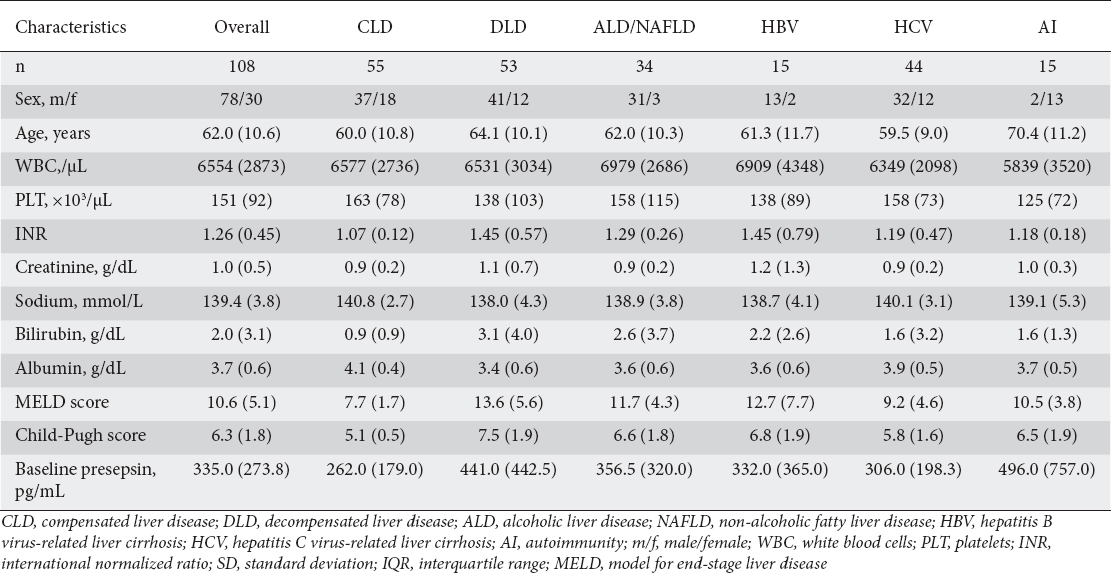 | Characteristics | Overall | CLD | DLD | ALD/NAFLD | HBV | HCV | AI |
|---|---|---|---|---|---|---|---|
| n | 108 | 55 | 53 | 34 | 15 | 44 | 15 |
| Sex, m/f | 78/30 | 37/18 | 41/12 | 31/3 | 13/2 | 32/12 | 2/13 |
| Age, years | 62.0 (10.6) | 60.0 (10.8) | 64.1 (10.1) | 62.0 (10.3) | 61.3 (11.7) | 59.5 (9.0) | 70.4 (11.2) |
| WBC,/μL | 6554 (2873) | 6577 (2736) | 6531 (3034) | 6979 (2686) | 6909 (4348) | 6349 (2098) | 5839 (3520) |
| PLT, $\times 10^3$/μL | 151 (92) | 163 (78) | 138 (103) | 158 (115) | 138 (89) | 158 (73) | 125 (72) |
| INR | 1.26 (0.45) | 1.07 (0.12) | 1.45 (0.57) | 1.29 (0.26) | 1.45 (0.79) | 1.19 (0.47) | 1.18 (0.18) |
| Creatinine, g/dL | 1.0 (0.5) | 0.9 (0.2) | 1.1 (0.7) | 0.9 (0.2) | 1.2 (1.3) | 0.9 (0.2) | 1.0 (0.3) |
| Sodium, mmol/L | 139.4 (3.8) | 140.8 (2.7) | 138.0 (4.3) | 138.9 (3.8) | 138.7 (4.1) | 140.1 (3.1) | 139.1 (5.3) |
| Bilirubin, g/dL | 2.0 (3.1) | 0.9 (0.9) | 3.1 (4.0) | 2.6 (3.7) | 2.2 (2.6) | 1.6 (3.2) | 1.6 (1.3) |
| Albumin, g/dL | 3.7 (0.6) | 4.1 (0.4) | 3.4 (0.6) | 3.6 (0.6) | 3.6 (0.6) | 3.9 (0.5) | 3.7 (0.5) |
| MELD score | 10.6 (5.1) | 7.7 (1.7) | 13.6 (5.6) | 11.7 (4.3) | 12.7 (7.7) | 9.2 (4.6) | 10.5 (3.8) |
| Child-Pugh score | 6.3 (1.8) | 5.1 (0.5) | 7.5 (1.9) | 6.6 (1.8) | 6.8 (1.9) | 5.8 (1.6) | 6.5 (1.9) |
| Baseline presepsin, pg/mL | 335.0 (273.8) | 262.0 (179.0) | 441.0 (442.5) | 356.5 (320.0) | 332.0 (365.0) | 306.0 (198.3) | 496.0 (757.0) |

CLD, compensated liver disease; DLD, decompensated liver disease; ALD, alcoholic liver disease; NAFLD, non-alcoholic fatty liver disease; HBV, hepatitis B virus-related liver cirrhosis; HCV, hepatitis C virus-related liver cirrhosis; AI, autoimmunity; m/f, male/female; WBC, white blood cells; PLT, platelets; INR, international normalized ratio; SD, standard deviation; IQR, interquartile range; MELD, model for end-stage liver disease